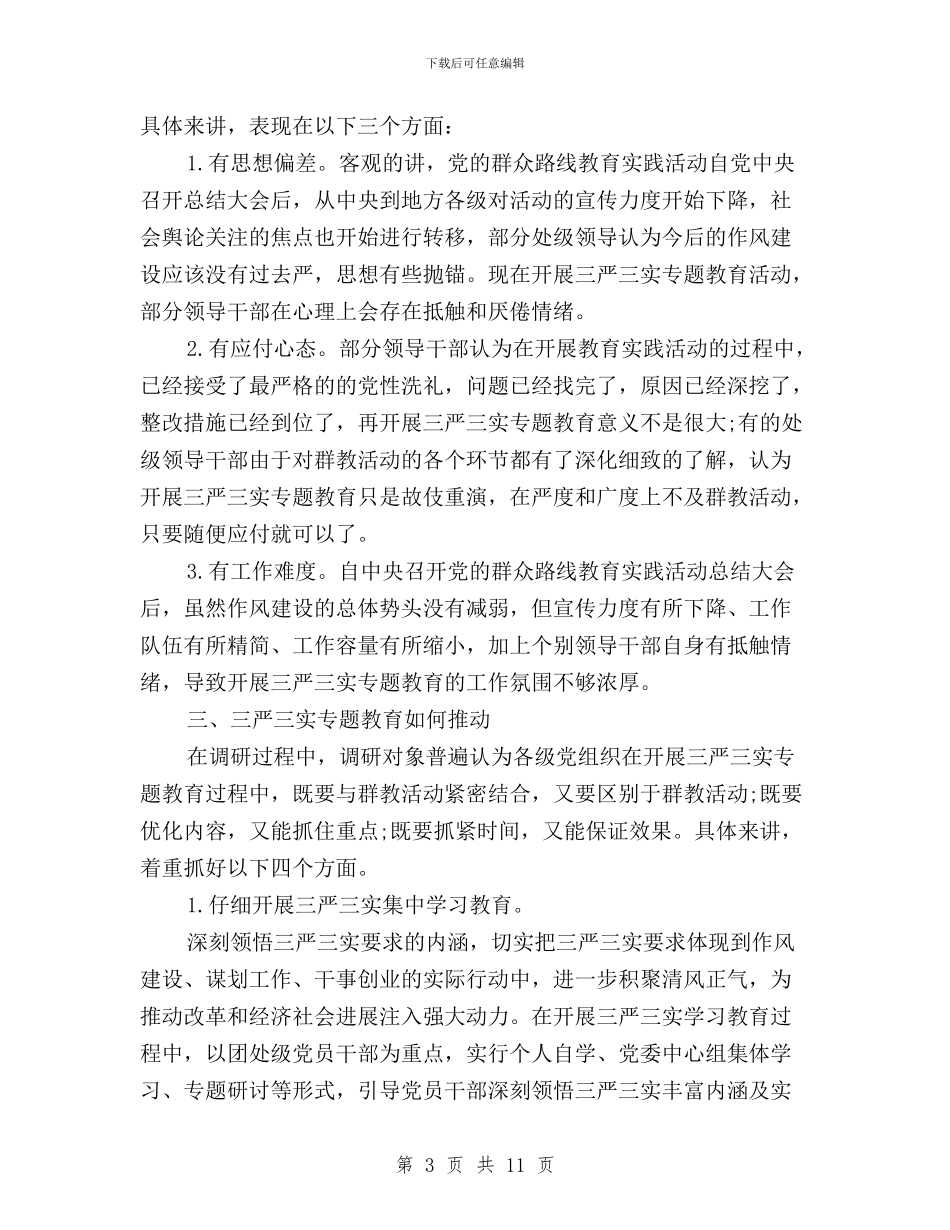 下载后可任意编辑

具体来讲，表现在以下三个方面：

1.有思想偏差。客观的讲，党的群众路线教育实践活动自党中央召开总结大会后，从中央到地方各级对活动的宣传力度开始下降，社会舆论关注的焦点也开始进行转移，部分处级领导认为今后的作风建设应该没有过去严，思想有些抛锚。现在开展三严三实专题教育活动，部分领导干部在心理上会存在抵触和厌倦情绪。

2.有应付心态。部分领导干部认为在开展教育实践活动的过程中，已经接受了最严格的的党性洗礼，问题已经找完了，原因已经深挖了，整改措施已经到位了，再开展三严三实专题教育意义不是很大;有的处级领导干部由于对群教活动的各个环节都有了深化细致的了解，认为开展三严三实专题教育只是故伎重演，在严度和广度上不及群教活动，只要随便应付就可以了。

3.有工作难度。自中央召开党的群众路线教育实践活动总结大会后，虽然作风建设的总体势头没有减弱，但宣传力度有所下降、工作队伍有所精简、工作容量有所缩小，加上个别领导干部自身有抵触情绪，导致开展三严三实专题教育的工作氛围不够浓厚。

三、三严三实专题教育如何推动

在调研过程中，调研对象普遍认为各级党组织在开展三严三实专题教育过程中，既要与群教活动紧密结合，又要区别于群教活动;既要优化内容，又能抓住重点;既要抓紧时间，又能保证效果。具体来讲，着重抓好以下四个方面。

1.仔细开展三严三实集中学习教育。

深刻领悟三严三实要求的内涵，切实把三严三实要求体现到作风建设、谋划工作、干事创业的实际行动中，进一步积聚清风正气，为推动改革和经济社会进展注入强大动力。在开展三严三实学习教育过程中，以团处级党员干部为重点，实行个人自学、党委中心组集体学习、专题研讨等形式，引导党员干部深刻领悟三严三实丰富内涵及实

第 3 页 共 11 页